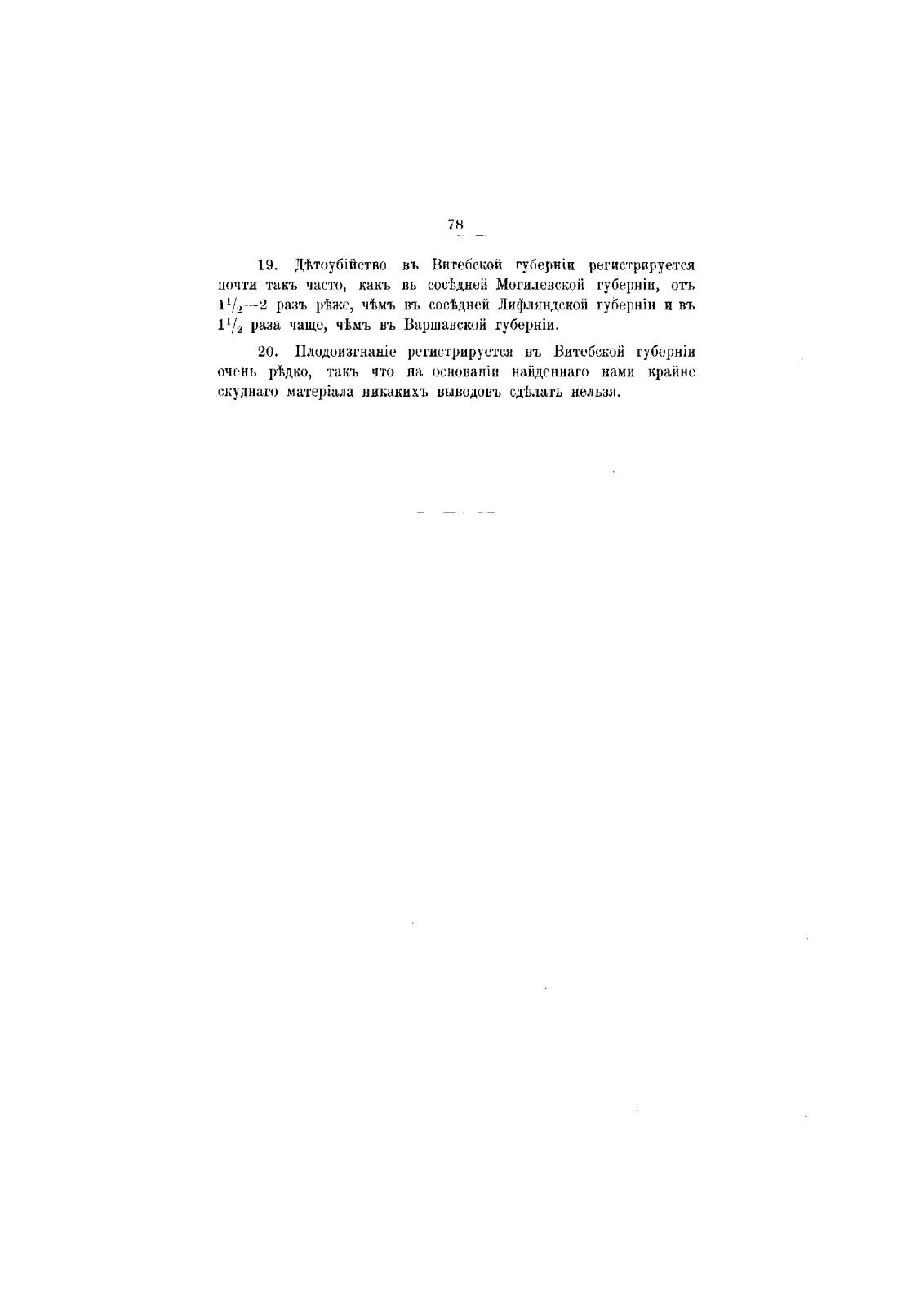 78

19. Дѣтоубійство въ Витебской губерніи регистрируется почти такъ часто, какъ въ сосѣдней Могилевской губерніи, отъ $1\frac{1}{2}$—2 разъ рѣже, чѣмъ въ сосѣдней Лифляндской губерніи и въ $1\frac{1}{2}$ раза чаще, чѣмъ въ Варшавской губерніи.

20. Плодоизгнаніе регистрируется въ Витебской губерніи очень рѣдко, такъ что на основаніи найденнаго нами крайне скуднаго матеріала никакихъ выводовъ сдѣлать нельзя.